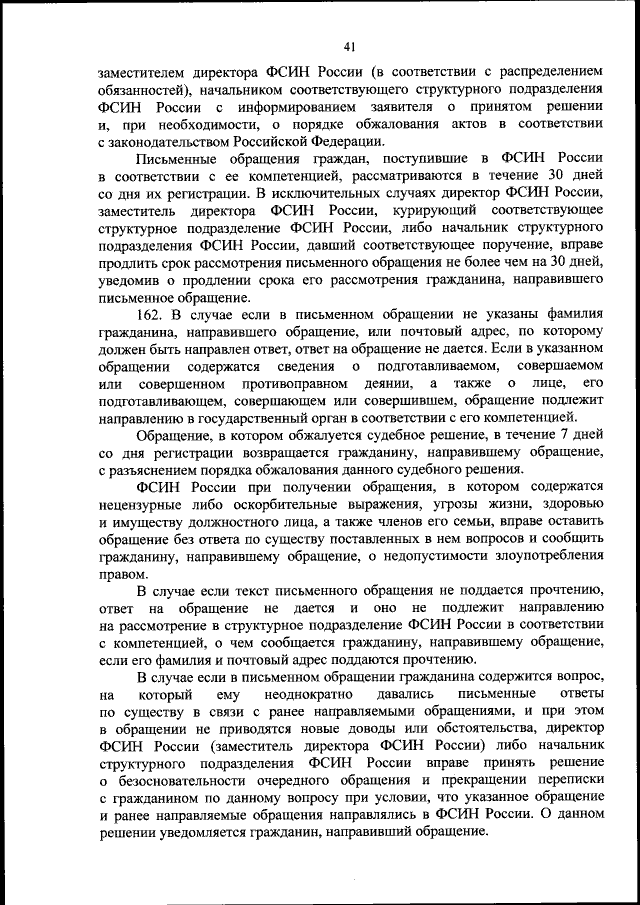 41

заместителем директора ФСИН России (в соответствии с распределением обязанностей), начальником соответствующего структурного подразделения ФСИН России с информированием заявителя о принятом решении и, при необходимости, о порядке обжалования актов в соответствии с законодательством Российской Федерации.

Письменные обращения граждан, поступившие в ФСИН России в соответствии с ее компетенцией, рассматриваются в течение 30 дней со дня их регистрации. В исключительных случаях директор ФСИН России, заместитель директора ФСИН России, курирующий соответствующее структурное подразделение ФСИН России, либо начальник структурного подразделения ФСИН России, давший соответствующее поручение, вправе продлить срок рассмотрения письменного обращения не более чем на 30 дней, уведомив о продлении срока его рассмотрения гражданина, направившего письменное обращение.

162. В случае если в письменном обращении не указаны фамилия гражданина, направившего обращение, или почтовый адрес, по которому должен быть направлен ответ, ответ на обращение не дается. Если в указанном обращении содержатся сведения о подготавливаемом, совершаемом или совершенном противоправном деянии, а также о лице, его подготавливающем, совершающем или совершившем, обращение подлежит направлению в государственный орган в соответствии с его компетенцией.

Обращение, в котором обжалуется судебное решение, в течение 7 дней со дня регистрации возвращается гражданину, направившему обращение, с разъяснением порядка обжалования данного судебного решения.

ФСИН России при получении обращения, в котором содержатся нецензурные либо оскорбительные выражения, угрозы жизни, здоровью и имуществу должностного лица, а также членов его семьи, вправе оставить обращение без ответа по существу поставленных в нем вопросов и сообщить гражданину, направившему обращение, о недопустимости злоупотребления правом.

В случае если текст письменного обращения не поддается прочтению, ответ на обращение не дается и оно не подлежит направлению на рассмотрение в структурное подразделение ФСИН России в соответствии с компетенцией, о чем сообщается гражданину, направившему обращение, если его фамилия и почтовый адрес поддаются прочтению.

В случае если в письменном обращении гражданина содержится вопрос, на который ему неоднократно давались письменные ответы по существу в связи с ранее направляемыми обращениями, и при этом в обращении не приводятся новые доводы или обстоятельства, директор ФСИН России (заместитель директора ФСИН России) либо начальник структурного подразделения ФСИН России вправе принять решение о безосновательности очередного обращения и прекращении переписки с гражданином по данному вопросу при условии, что указанное обращение и ранее направляемые обращения направлялись в ФСИН России. О данном решении уведомляется гражданин, направивший обращение.